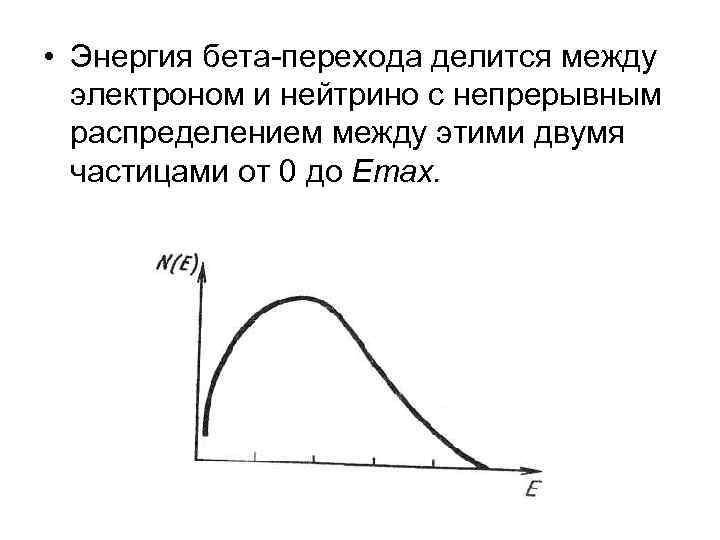 • Энергия бета-перехода делится между электроном и нейтрино с непрерывным распределением между этими двумя частицами от 0 до Emax.

N(E)

E